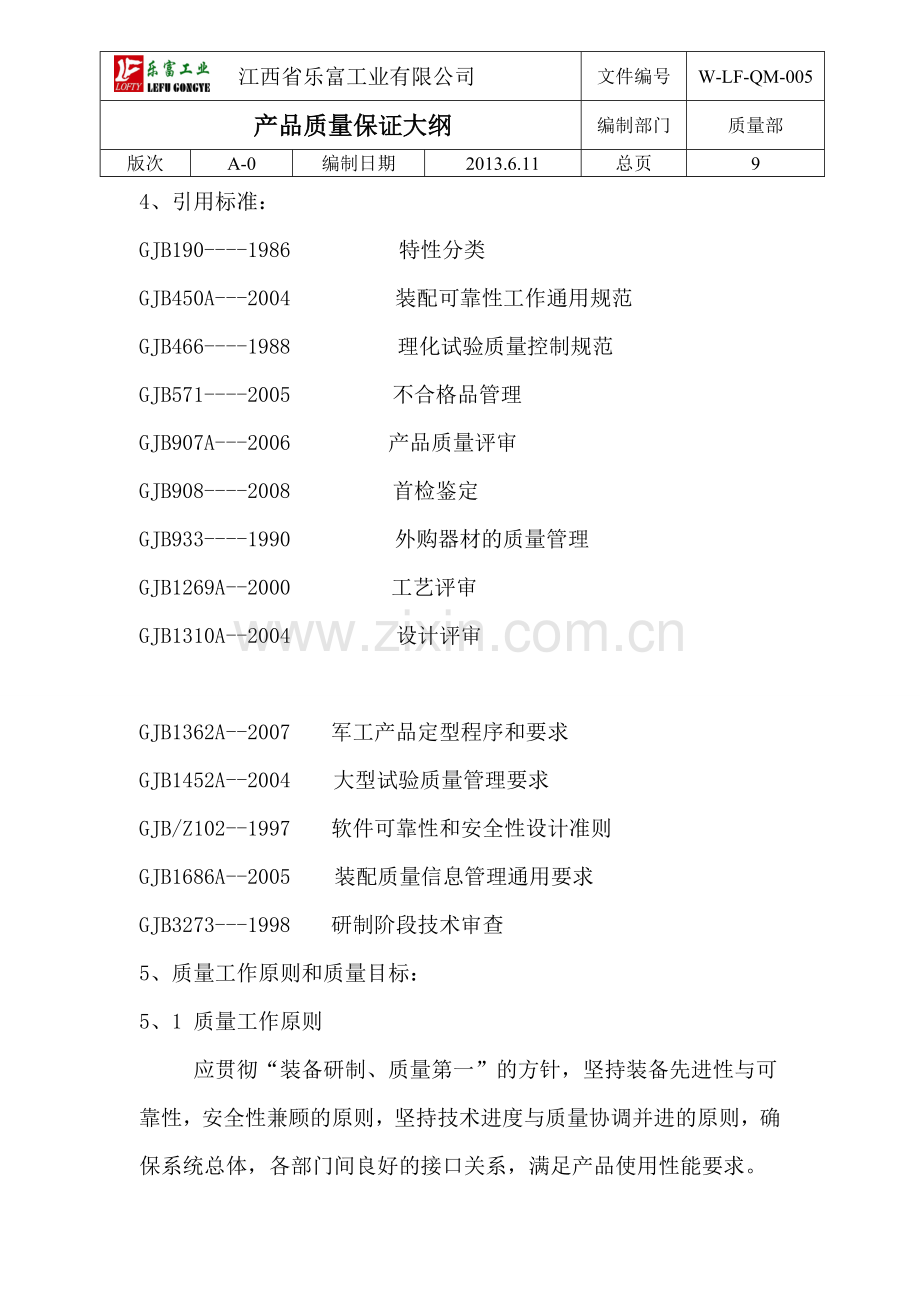 乐富工业 LOFTY LEFU GONGYE 江西省乐富工业有限公司 文件编号 W-LF-QM-005

产品质量保证大纲 编制部门 质量部

版次 A-0 编制日期 2013.6.11 总页 9

4、引用标准：

GJB190----1986 特性分类

GJB450A---2004 装配可靠性工作通用规范

GJB466----1988 理化试验质量控制规范

GJB571----2005 不合格品管理

GJB907A---2006 产品质量评审

GJB908----2008 首检鉴定

GJB933----1990 外购器材的质量管理

GJB1269A--2000 工艺评审

GJB1310A--2004 设计评审

GJB1362A--2007 军工产品定型程序和要求

GJB1452A--2004 大型试验质量管理要求

GJB/Z102--1997 软件可靠性和安全性设计准则

GJB1686A--2005 装配质量信息管理通用要求

GJB3273---1998 研制阶段技术审查

5、质量工作原则和质量目标：

5、1 质量工作原则

应贯彻“装备研制、质量第一”的方针，坚持装备先进性与可靠性，安全性兼顾的原则，坚持技术进度与质量协调并进的原则，确保系统总体，各部门间良好的接口关系，满足产品使用性能要求。

www.zixin.com.cn